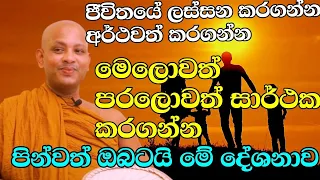 ජීවිතයේ ලස්සන කරගන්න අර්ථවත් කරගන්න

මෙලොවත් පරලොවත් සාර්ථක කරගන්න

පින්වත් ඔබටයි මේ දේශනාව